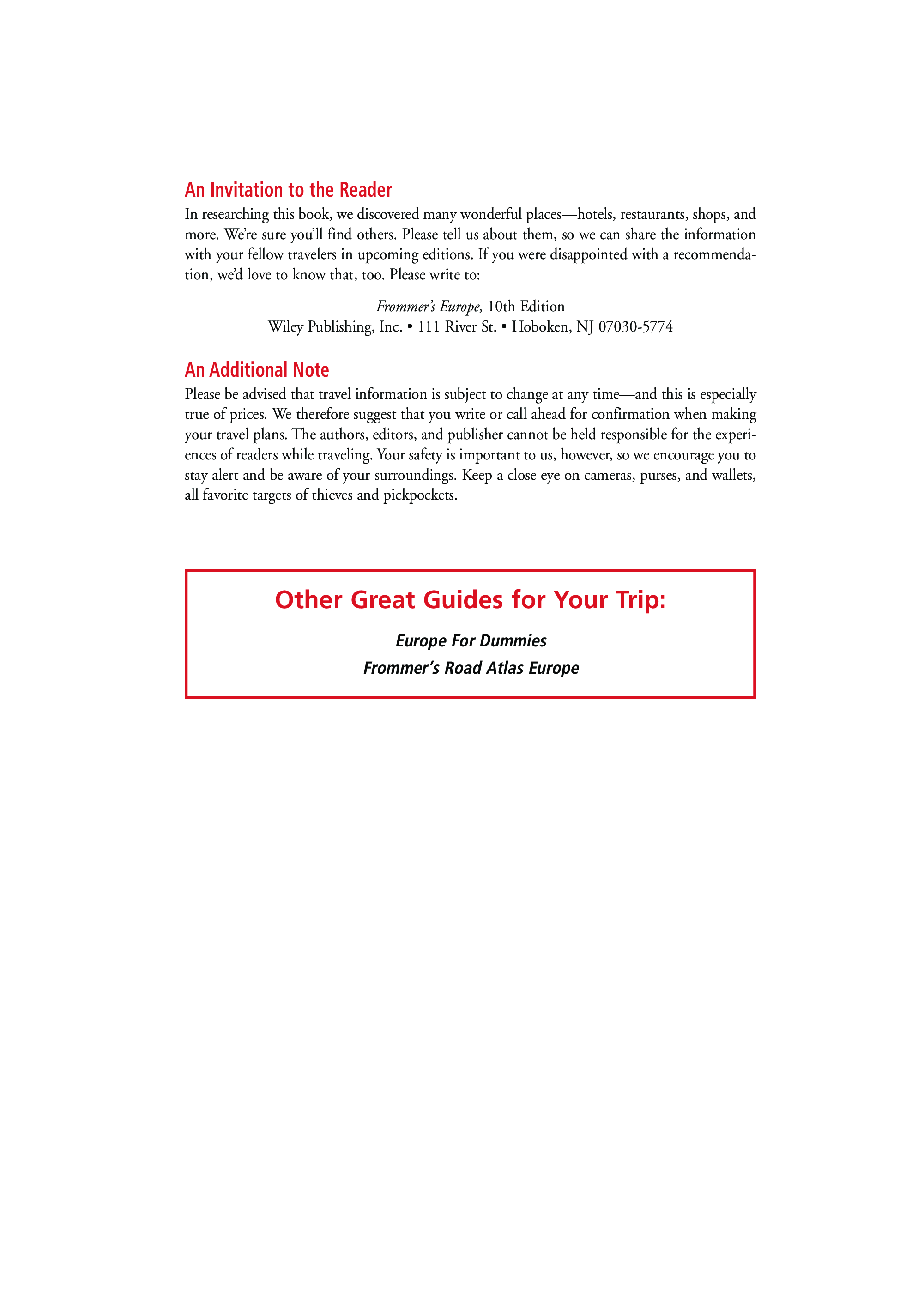 An Invitation to the Reader

In researching this book, we discovered many wonderful places—hotels, restaurants, shops, and more. We're sure you'll find others. Please tell us about them, so we can share the information with your fellow travelers in upcoming editions. If you were disappointed with a recommendation, we'd love to know that, too. Please write to:

Frommer's Europe, 10th Edition
Wiley Publishing, Inc. • 111 River St. • Hoboken, NJ 07030-5774

An Additional Note

Please be advised that travel information is subject to change at any time—and this is especially true of prices. We therefore suggest that you write or call ahead for confirmation when making your travel plans. The authors, editors, and publisher cannot be held responsible for the experiences of readers while traveling. Your safety is important to us, however, so we encourage you to stay alert and be aware of your surroundings. Keep a close eye on cameras, purses, and wallets, all favorite targets of thieves and pickpockets.

Other Great Guides for Your Trip:

Europe For Dummies
Frommer's Road Atlas Europe